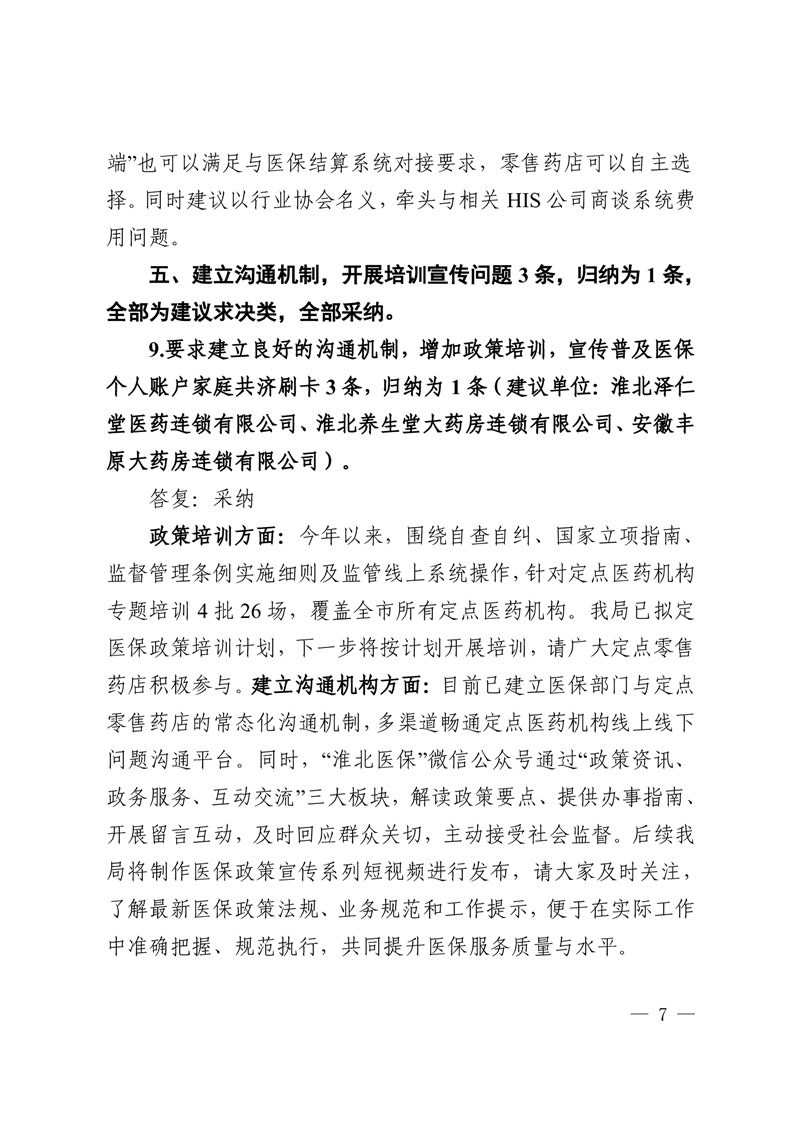 端”也可以满足与医保结算系统对接要求，零售药店可以自主选择。同时建议以行业协会名义，牵头与相关 HIS 公司商谈系统费用问题。

五、建立沟通机制，开展培训宣传问题 3 条，归纳为 1 条，全部为建议求决类，全部采纳。

9.要求建立良好的沟通机制，增加政策培训，宣传普及医保个人账户家庭共济刷卡 3 条，归纳为 1 条（建议单位：淮北泽仁堂医药连锁有限公司、淮北养生堂大药房连锁有限公司、安徽丰原大药房连锁有限公司）。

答复：采纳

政策培训方面：今年以来，围绕自查自纠、国家立项指南、监督管理条例实施细则及监管线上系统操作，针对定点医药机构专题培训 4 批 26 场，覆盖全市所有定点医药机构。我局已拟定医保政策培训计划，下一步将按计划开展培训，请广大定点零售药店积极参与。建立沟通机构方面：目前已建立医保部门与定点零售药店的常态化沟通机制，多渠道畅通定点医药机构线上线下问题沟通平台。同时，“淮北医保”微信公众号通过“政策资讯、政务服务、互动交流”三大板块，解读政策要点、提供办事指南、开展留言互动，及时回应群众关切，主动接受社会监督。后续我局将制作医保政策宣传系列短视频进行发布，请大家及时关注，了解最新医保政策法规、业务规范和工作提示，便于在实际工作中准确把握、规范执行，共同提升医保服务质量与水平。

— 7 —